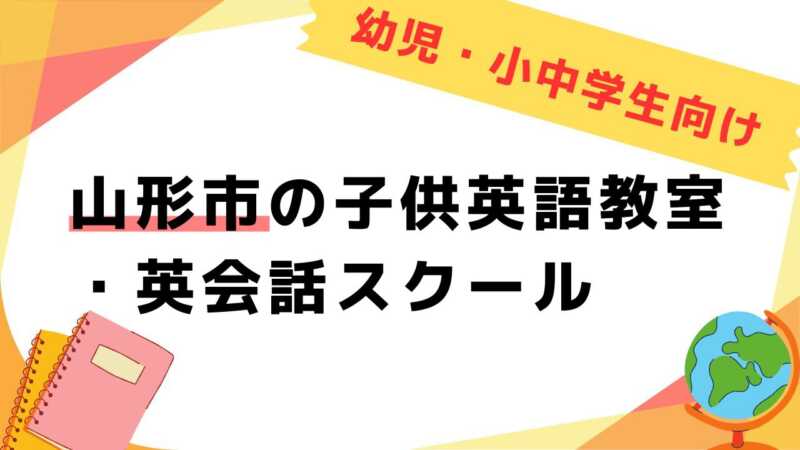 幼児・小中学生向け

山形市の子供英語教室・英会話スクール